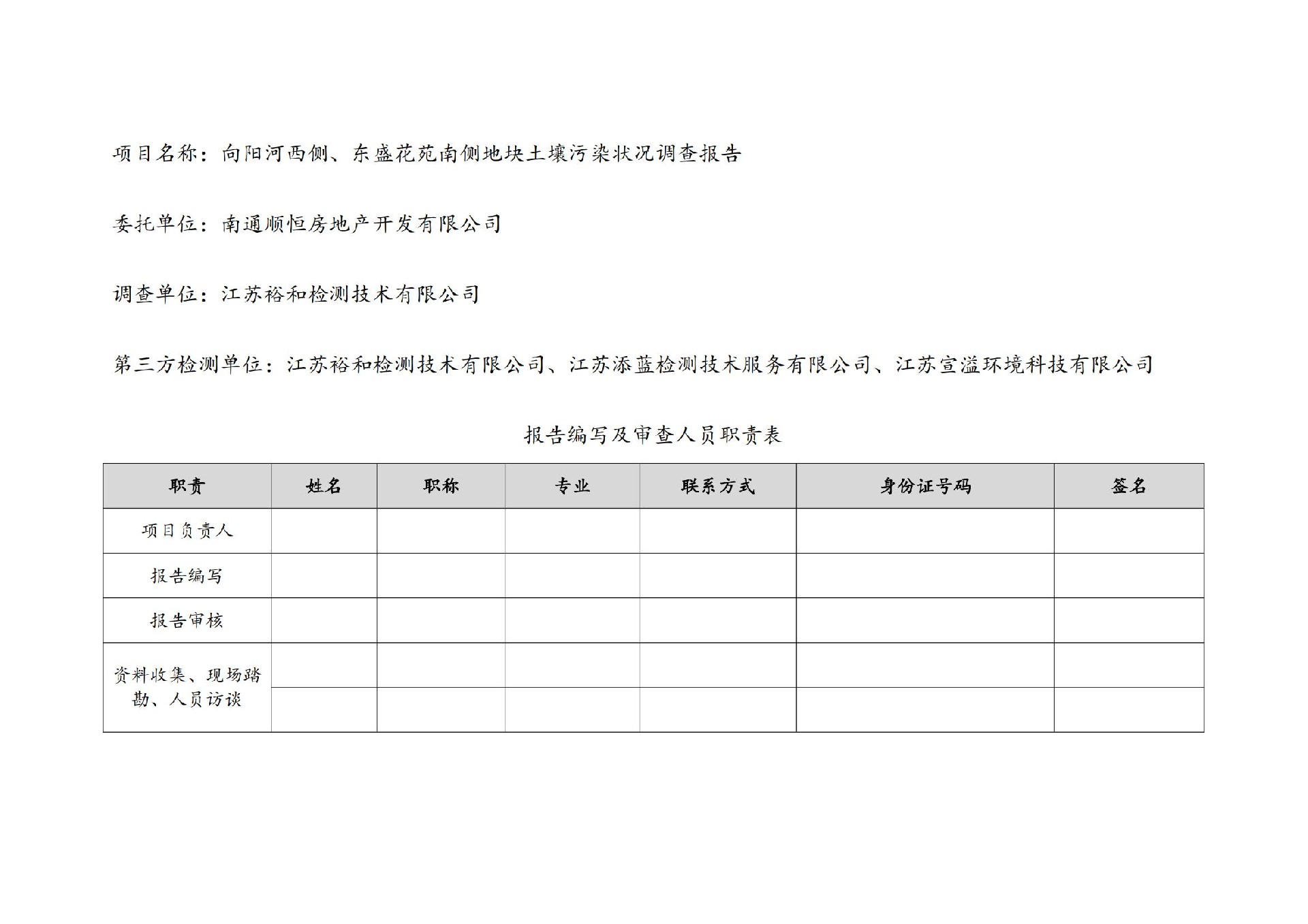 项目名称：向阳河西侧、东盛花苑南侧地块土壤污染状况调查报告

委托单位：南通顺恒房地产开发有限公司

调查单位：江苏裕和检测技术有限公司

第三方检测单位：江苏裕和检测技术有限公司、江苏添蓝检测技术服务有限公司、江苏宣溢环境科技有限公司

报告编写及审查人员职责表

| 职责 | 姓名 | 职称 | 专业 | 联系方式 | 身份证号码 | 签名 |
|---|---|---|---|---|---|---|
| 项目负责人 | | | | | | |
| 报告编写 | | | | | | |
| 报告审核 | | | | | | |
| 资料收集、现场踏勘、人员访谈 | | | | | | |
| | | | | | | |